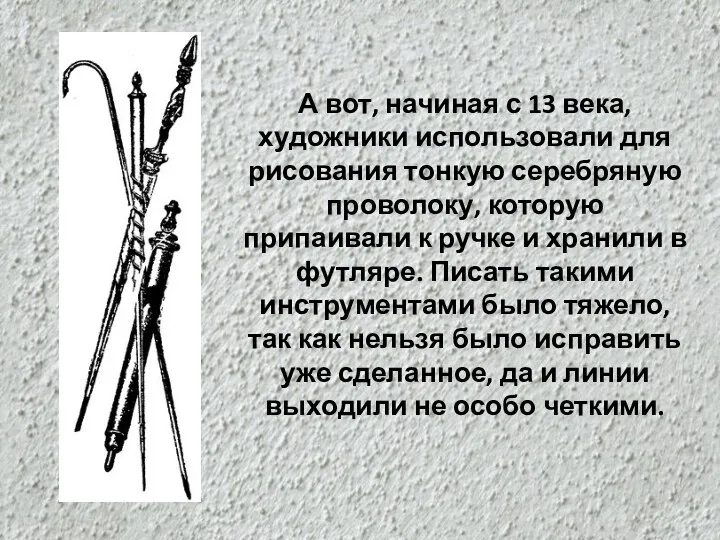 А вот, начиная с 13 века, художники использовали для рисования тонкую серебряную проволоку, которую припаивали к ручке и хранили в футляре. Писать такими инструментами было тяжело, так как нельзя было исправить уже сделанное, да и линии выходили не особо четкими.